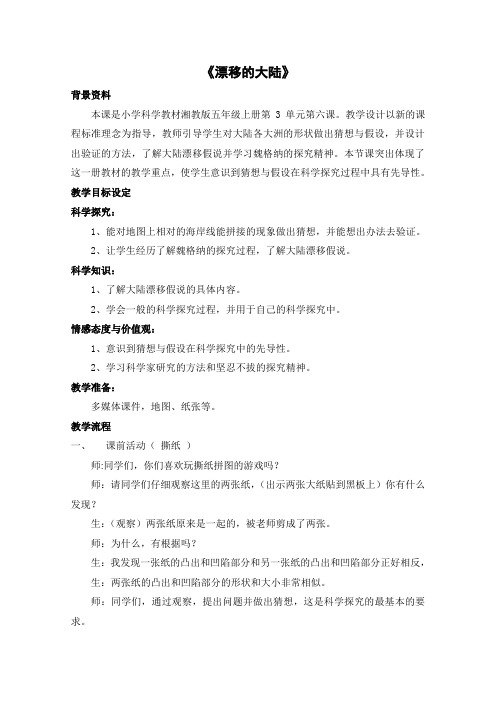 《漂移的大陆》

背景资料

本课是小学科学教材湘教版五年级上册第 3 单元第六课。教学设计以新的课程标准理念为指导，教师引导学生对大陆各大洲的形状做出猜想与假设，并设计出验证的方法，了解大陆漂移假说并学习魏格纳的探究精神。本节课突出体现了这一册教材的教学重点，使学生意识到猜想与假设在科学探究过程中具有先导性。

教学目标设定

科学探究：

1、能对地图上相对的海岸线能拼接的现象做出猜想，并能想出办法去验证。

2、让学生经历了解魏格纳的探究过程，了解大陆漂移假说。

科学知识：

1、了解大陆漂移假说的具体内容。

2、学会一般的科学探究过程，并用于自己的科学探究中。

情感态度与价值观：

1、意识到猜想与假设在科学探究中的先导性。

2、学习科学家研究的方法和坚忍不拔的探究精神。

教学准备：

多媒体课件，地图、纸张等。

教学流程

一、 课前活动（ 撕纸 ）

师:同学们，你们喜欢玩撕纸拼图的游戏吗？

师：请同学们仔细观察这里的两张纸，（出示两张大纸贴到黑板上）你有什么发现？

生：（观察）两张纸原来是一起的，被老师剪成了两张。

师：为什么，有根据吗？

生：我发现一张纸的凸出和凹陷部分和另一张纸的凸出和凹陷部分正好相反，

生：两张纸的凸出和凹陷部分的形状和大小非常相似。

师：同学们，通过观察，提出问题并做出猜想，这是科学探究的最基本的要求。